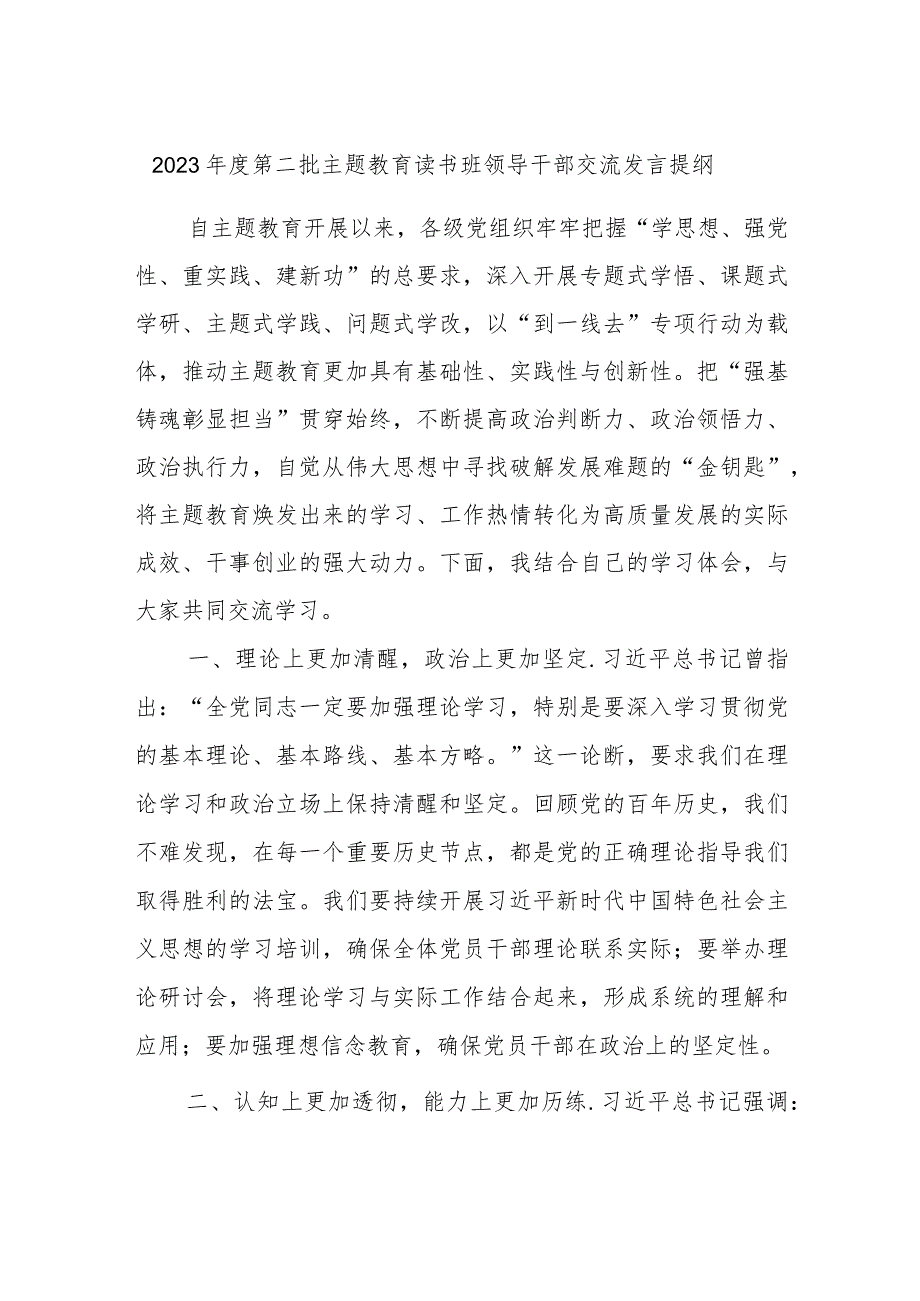 2023年度第二批主题教育读书班领导干部交流发言提纲

自主题教育开展以来，各级党组织牢牢把握“学思想、强党性、重实践、建新功”的总要求，深入开展专题式学悟、课题式学研、主题式学践、问题式学改，以“到一线去”专项行动为载体，推动主题教育更加具有基础性、实践性与创新性。把“强基铸魂彰显担当”贯穿始终，不断提高政治判断力、政治领悟力、政治执行力，自觉从伟大思想中寻找破解发展难题的“金钥匙”，将主题教育焕发出来的学习、工作热情转化为高质量发展的实际成效、干事创业的强大动力。下面，我结合自己的学习体会，与大家共同交流学习。

一、理论上更加清醒，政治上更加坚定.习近平总书记曾指出：“全党同志一定要加强理论学习，特别是要深入学习贯彻党的基本理论、基本路线、基本方略。”这一论断，要求我们在理论学习和政治立场上保持清醒和坚定。回顾党的百年历史，我们不难发现，在每一个重要历史节点，都是党的正确理论指导我们取得胜利的法宝。我们要持续开展习近平新时代中国特色社会主义思想的学习培训，确保全体党员干部理论联系实际；要举办理论研讨会，将理论学习与实际工作结合起来，形成系统的理解和应用；要加强理想信念教育，确保党员干部在政治上的坚定性。

二、认知上更加透彻，能力上更加历练.习近平总书记强调：